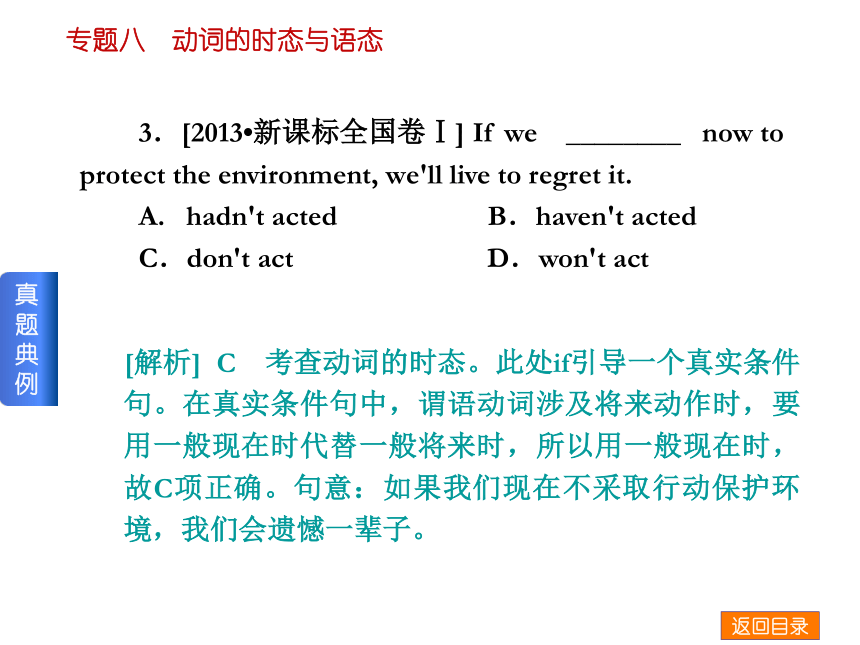 专题八　动词的时态与语态

3．[2013•新课标全国卷Ⅰ] If we ________ now to protect the environment, we'll live to regret it.

A. hadn't acted　　B．haven't acted

C．don't act　　D．won't act

真题典例

[解析] C　考查动词的时态。此处if引导一个真实条件句。在真实条件句中，谓语动词涉及将来动作时，要用一般现在时代替一般将来时，所以用一般现在时，故C项正确。句意：如果我们现在不采取行动保护环境，我们会遗憾一辈子。

返回目录